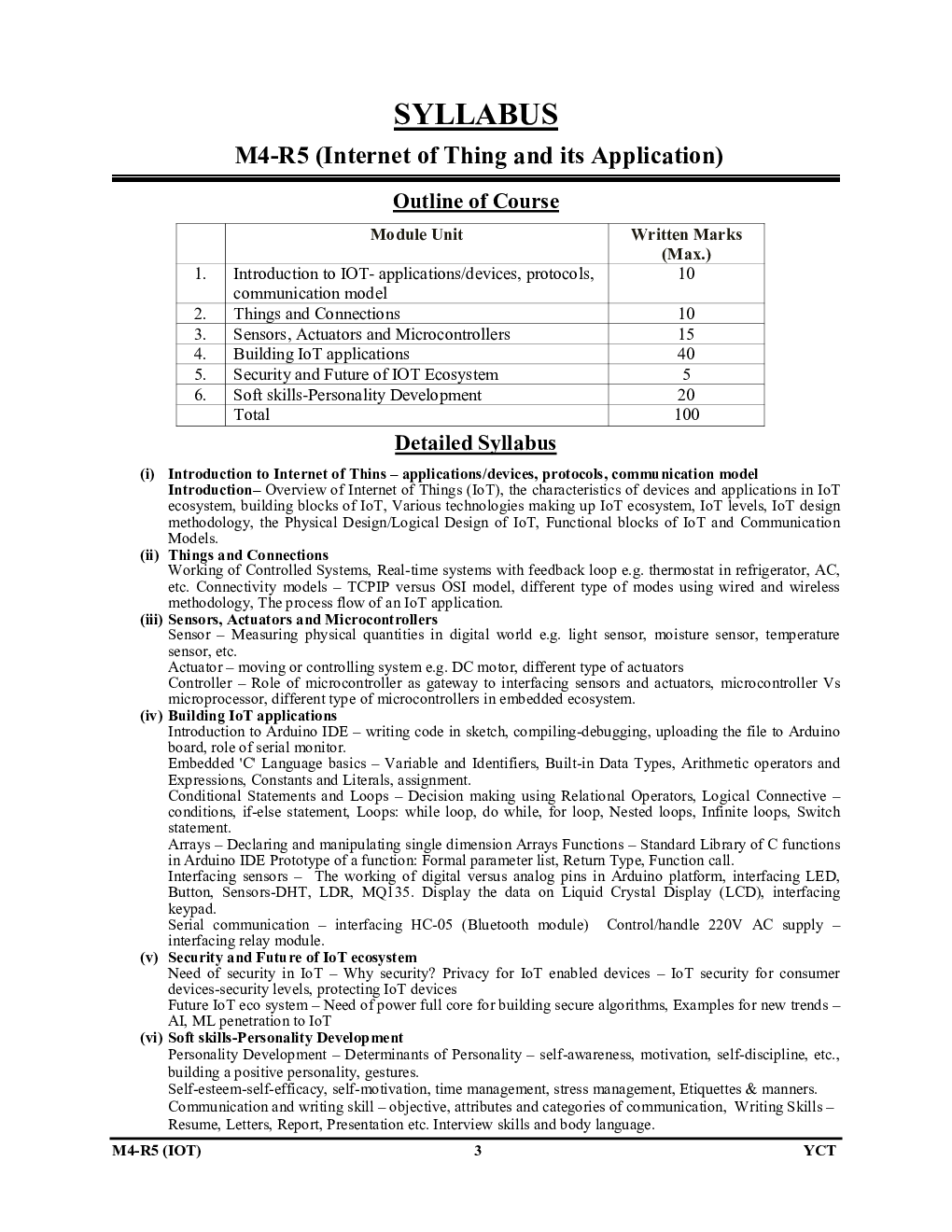 SYLLABUS

M4-R5 (Internet of Thing and its Application)

Outline of Course

| | Module Unit | Written Marks (Max.) |
|---|---|---|
| 1. | Introduction to IOT- applications/devices, protocols, communication model | 10 |
| 2. | Things and Connections | 10 |
| 3. | Sensors, Actuators and Microcontrollers | 15 |
| 4. | Building IoT applications | 40 |
| 5. | Security and Future of IOT Ecosystem | 5 |
| 6. | Soft skills-Personality Development | 20 |
| | Total | 100 |

Detailed Syllabus

(i) Introduction to Internet of Thins – applications/devices, protocols, communication model
Introduction– Overview of Internet of Things (IoT), the characteristics of devices and applications in IoT ecosystem, building blocks of IoT, Various technologies making up IoT ecosystem, IoT levels, IoT design methodology, the Physical Design/Logical Design of IoT, Functional blocks of IoT and Communication Models.

(ii) Things and Connections
Working of Controlled Systems, Real-time systems with feedback loop e.g. thermostat in refrigerator, AC, etc. Connectivity models – TCPIP versus OSI model, different type of modes using wired and wireless methodology, The process flow of an IoT application.

(iii) Sensors, Actuators and Microcontrollers
Sensor – Measuring physical quantities in digital world e.g. light sensor, moisture sensor, temperature sensor, etc.
Actuator – moving or controlling system e.g. DC motor, different type of actuators
Controller – Role of microcontroller as gateway to interfacing sensors and actuators, microcontroller Vs microprocessor, different type of microcontrollers in embedded ecosystem.

(iv) Building IoT applications
Introduction to Arduino IDE – writing code in sketch, compiling-debugging, uploading the file to Arduino board, role of serial monitor.
Embedded 'C' Language basics – Variable and Identifiers, Built-in Data Types, Arithmetic operators and Expressions, Constants and Literals, assignment.
Conditional Statements and Loops – Decision making using Relational Operators, Logical Connective – conditions, if-else statement, Loops: while loop, do while, for loop, Nested loops, Infinite loops, Switch statement.
Arrays – Declaring and manipulating single dimension Arrays Functions – Standard Library of C functions in Arduino IDE Prototype of a function: Formal parameter list, Return Type, Function call.
Interfacing sensors – The working of digital versus analog pins in Arduino platform, interfacing LED, Button, Sensors-DHT, LDR, MQ135. Display the data on Liquid Crystal Display (LCD), interfacing keypad.
Serial communication – interfacing HC-05 (Bluetooth module) Control/handle 220V AC supply – interfacing relay module.

(v) Security and Future of IoT ecosystem
Need of security in IoT – Why security? Privacy for IoT enabled devices – IoT security for consumer devices-security levels, protecting IoT devices
Future IoT eco system – Need of power full core for building secure algorithms, Examples for new trends – AI, ML penetration to IoT

(vi) Soft skills-Personality Development
Personality Development – Determinants of Personality – self-awareness, motivation, self-discipline, etc., building a positive personality, gestures.
Self-esteem-self-efficacy, self-motivation, time management, stress management, Etiquettes & manners.
Communication and writing skill – objective, attributes and categories of communication, Writing Skills – Resume, Letters, Report, Presentation etc. Interview skills and body language.

M4-R5 (IOT) 3 YCT